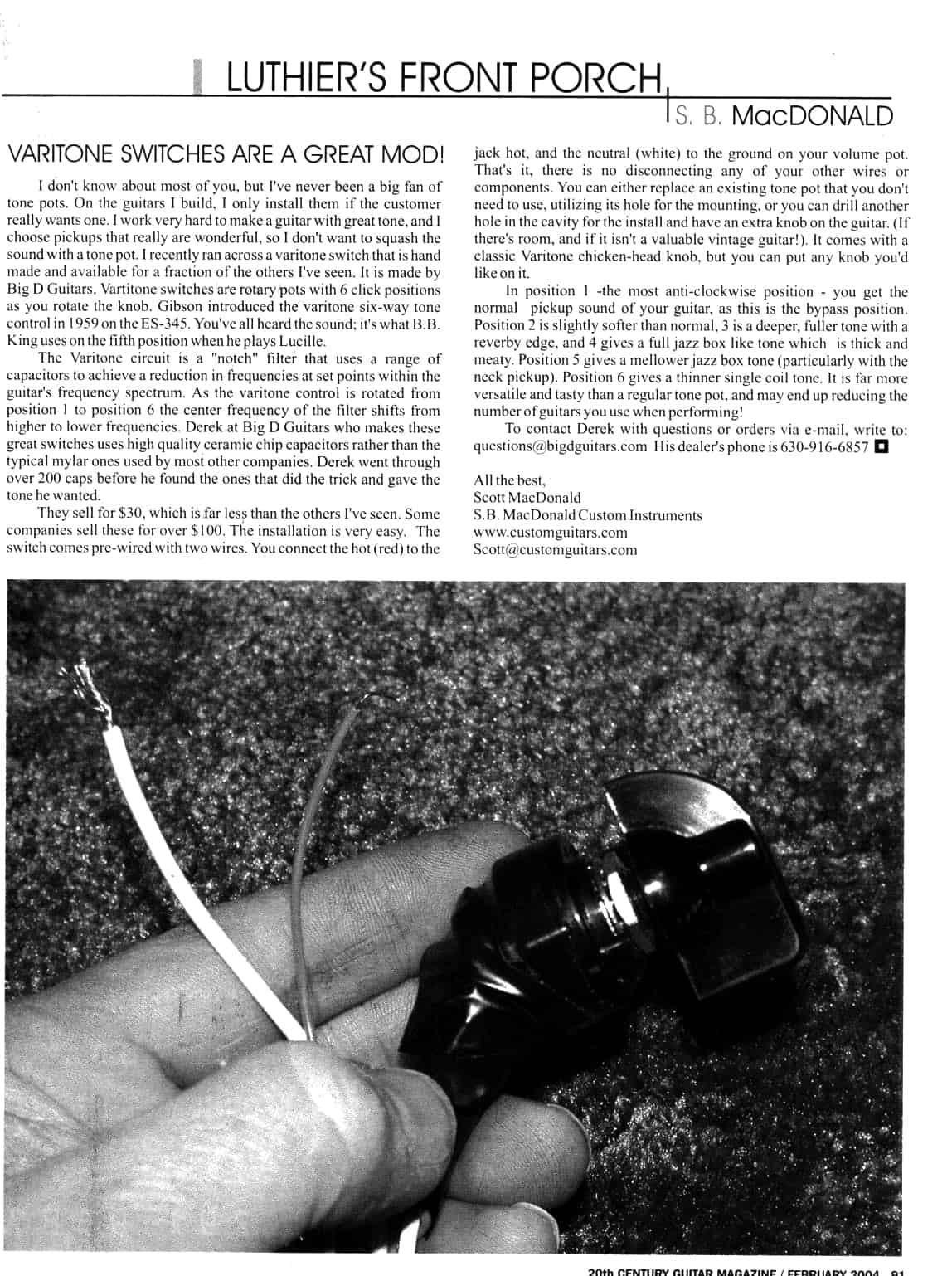 LUTHIER'S FRONT PORCH

S. B. MacDONALD

VARITONE SWITCHES ARE A GREAT MOD!

I don't know about most of you, but I've never been a big fan of tone pots. On the guitars I build, I only install them if the customer really wants one. I work very hard to make a guitar with great tone, and I choose pickups that really are wonderful, so I don't want to squash the sound with a tone pot. I recently ran across a varitone switch that is hand made and available for a fraction of the others I've seen. It is made by Big D Guitars. Vartitone switches are rotary pots with 6 click positions as you rotate the knob. Gibson introduced the varitone six-way tone control in 1959 on the ES-345. You've all heard the sound; it's what B.B. King uses on the fifth position when he plays Lucille.

The Varitone circuit is a "notch" filter that uses a range of capacitors to achieve a reduction in frequencies at set points within the guitar's frequency spectrum. As the varitone control is rotated from position 1 to position 6 the center frequency of the filter shifts from higher to lower frequencies. Derek at Big D Guitars who makes these great switches uses high quality ceramic chip capacitors rather than the typical mylar ones used by most other companies. Derek went through over 200 caps before he found the ones that did the trick and gave the tone he wanted.

They sell for $30, which is far less than the others I've seen. Some companies sell these for over $100. The installation is very easy. The switch comes pre-wired with two wires. You connect the hot (red) to the jack hot, and the neutral (white) to the ground on your volume pot. That's it, there is no disconnecting any of your other wires or components. You can either replace an existing tone pot that you don't need to use, utilizing its hole for the mounting, or you can drill another hole in the cavity for the install and have an extra knob on the guitar. (If there's room, and if it isn't a valuable vintage guitar!). It comes with a classic Varitone chicken-head knob, but you can put any knob you'd like on it.

In position 1 -the most anti-clockwise position - you get the normal pickup sound of your guitar, as this is the bypass position. Position 2 is slightly softer than normal, 3 is a deeper, fuller tone with a reverby edge, and 4 gives a full jazz box like tone which is thick and meaty. Position 5 gives a mellower jazz box tone (particularly with the neck pickup). Position 6 gives a thinner single coil tone. It is far more versatile and tasty than a regular tone pot, and may end up reducing the number of guitars you use when performing!

To contact Derek with questions or orders via e-mail, write to: questions@bigdguitars.com His dealer's phone is 630-916-6857

All the best,
Scott MacDonald
S.B. MacDonald Custom Instruments
www.customguitars.com
Scott@customguitars.com

20th CENTURY GUITAR MAGAZINE / FEBRUARY 2004 91